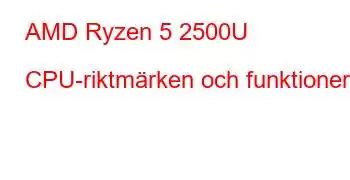 AMD Ryzen 5 2500U

CPU-riktmärken och funktioner